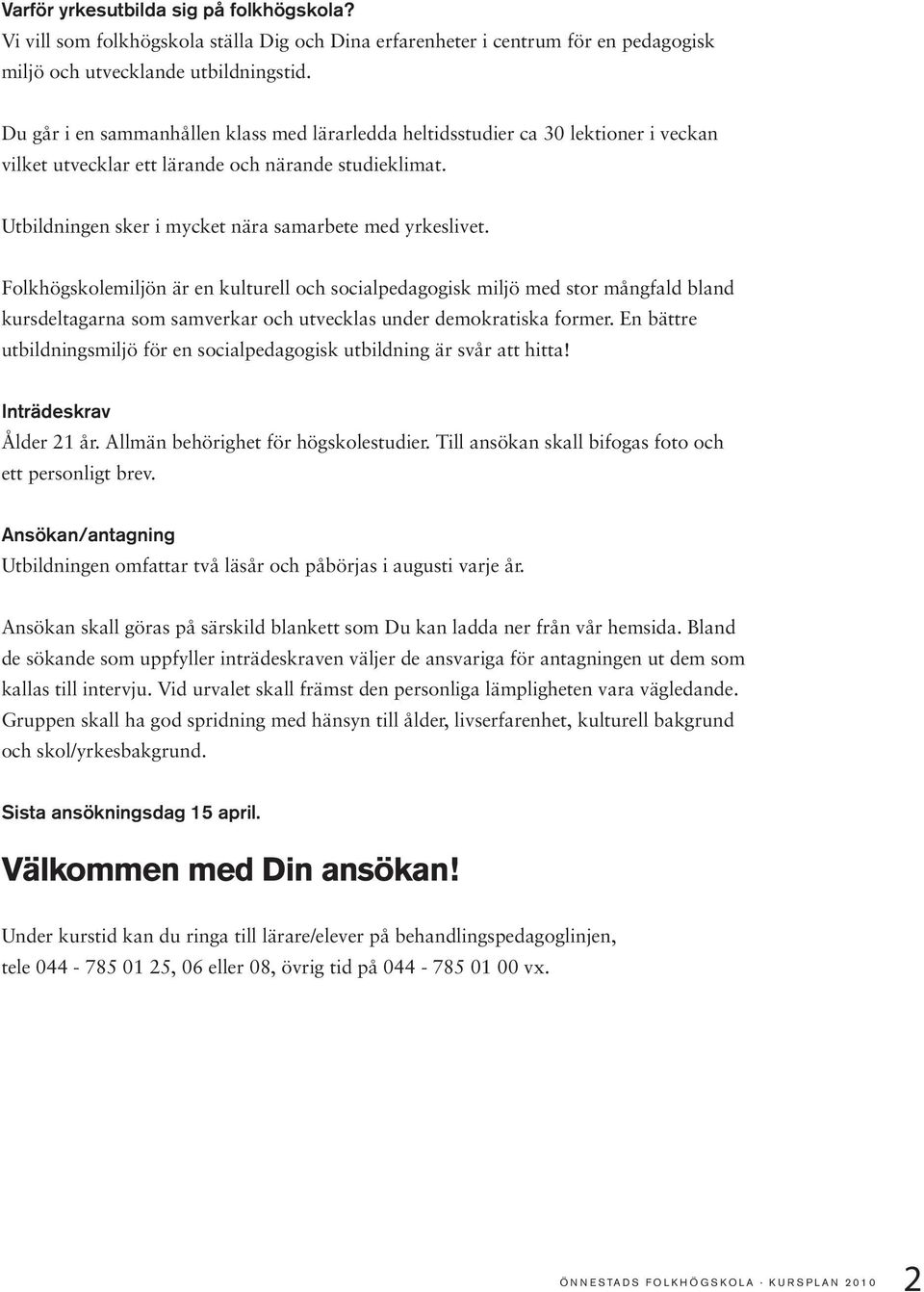 Varför yrkesutbilda sig på folkhögskola?
Vi vill som folkhögskola ställa Dig och Dina erfarenheter i centrum för en pedagogisk miljö och utvecklande utbildningstid.

Du går i en sammanhållen klass med lärarledda heltidsstudier ca 30 lektioner i veckan vilket utvecklar ett lärande och närande studieklimat.

Utbildningen sker i mycket nära samarbete med yrkeslivet.

Folkhögskolemiljön är en kulturell och socialpedagogisk miljö med stor mångfald bland kursdeltagarna som samverkar och utvecklas under demokratiska former. En bättre utbildningsmiljö för en socialpedagogisk utbildning är svår att hitta!

Inträdeskrav
Ålder 21 år. Allmän behörighet för högskolestudier. Till ansökan skall bifogas foto och ett personligt brev.

Ansökan/antagning
Utbildningen omfattar två läsår och påbörjas i augusti varje år.

Ansökan skall göras på särskild blankett som Du kan ladda ner från vår hemsida. Bland de sökande som uppfyller inträdeskraven väljer de ansvariga för antagningen ut dem som kallas till intervju. Vid urvalet skall främst den personliga lämpligheten vara vägledande. Gruppen skall ha god spridning med hänsyn till ålder, livserfarenhet, kulturell bakgrund och skol/yrkesbakgrund.

Sista ansökningsdag 15 april.

Välkommen med Din ansökan!

Under kurstid kan du ringa till lärare/elever på behandlingspedagoglinjen, tele 044 - 785 01 25, 06 eller 08, övrig tid på 044 - 785 01 00 vx.

ÖNNESTADS FOLKHÖGSKOLA · KURSPLAN 2010 2